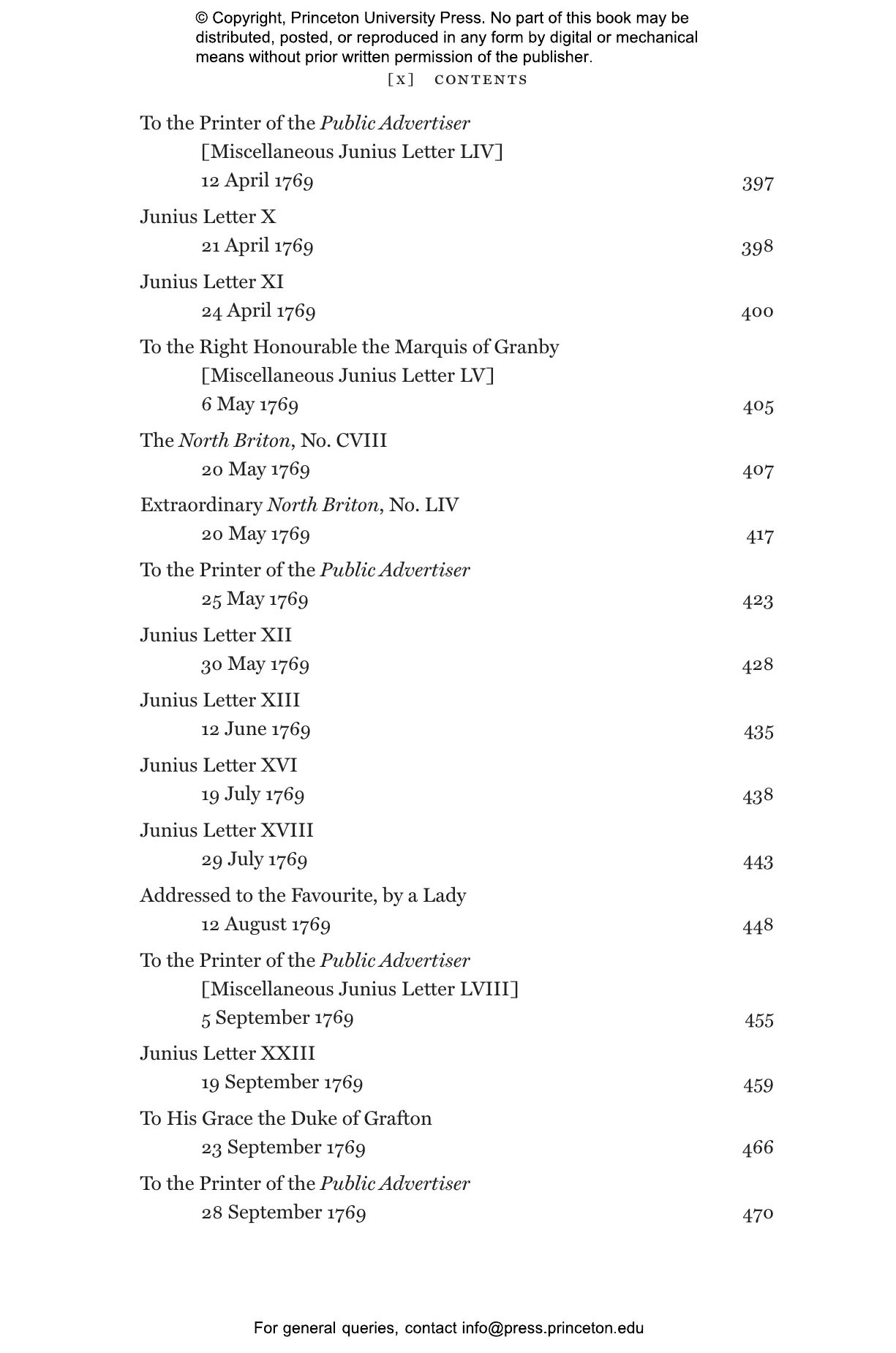 © Copyright, Princeton University Press. No part of this book may be distributed, posted, or reproduced in any form by digital or mechanical means without prior written permission of the publisher.

[x] CONTENTS

To the Printer of the Public Advertiser
[Miscellaneous Junius Letter LIV]
12 April 1769 397

Junius Letter X
21 April 1769 398

Junius Letter XI
24 April 1769 400

To the Right Honourable the Marquis of Granby
[Miscellaneous Junius Letter LV]
6 May 1769 405

The North Briton, No. CVIII
20 May 1769 407

Extraordinary North Briton, No. LIV
20 May 1769 417

To the Printer of the Public Advertiser
25 May 1769 423

Junius Letter XII
30 May 1769 428

Junius Letter XIII
12 June 1769 435

Junius Letter XVI
19 July 1769 438

Junius Letter XVIII
29 July 1769 443

Addressed to the Favourite, by a Lady
12 August 1769 448

To the Printer of the Public Advertiser
[Miscellaneous Junius Letter LVIII]
5 September 1769 455

Junius Letter XXIII
19 September 1769 459

To His Grace the Duke of Grafton
23 September 1769 466

To the Printer of the Public Advertiser
28 September 1769 470

For general queries, contact info@press.princeton.edu